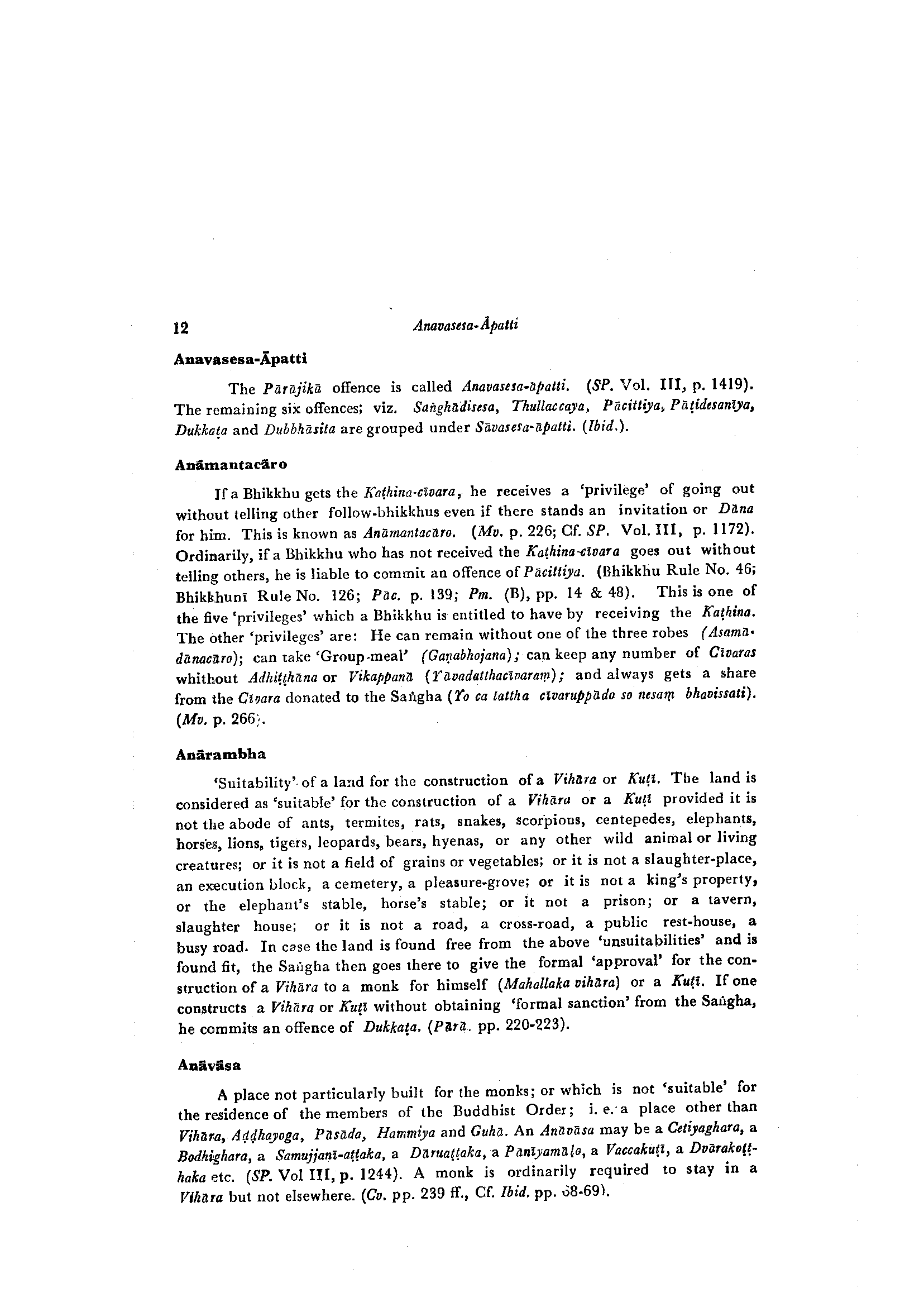 12 Anavasesa-Āpatti

Anavasesa-Āpatti

The Pārājikā offence is called Anavasesa-āpatti. (SP. Vol. III, p. 1419). The remaining six offences; viz. Saṅghādisesa, Thullaccaya, Pācittiya, Pāṭidesanīya, Dukkaṭa and Dubbhāsita are grouped under Sāvasesa-āpatti. (Ibid.).

Anāmantacāro

If a Bhikkhu gets the Kaṭhina-cīvara, he receives a 'privilege' of going out without telling other follow-bhikkhus even if there stands an invitation or Dāna for him. This is known as Anāmantacāro. (Mv. p. 226; Cf. SP. Vol. III, p. 1172). Ordinarily, if a Bhikkhu who has not received the Kaṭhina-cīvara goes out without telling others, he is liable to commit an offence of Pācittiya. (Bhikkhu Rule No. 46; Bhikkhunī Rule No. 126; Pāc. p. 139; Pm. (B), pp. 14 & 48). This is one of the five 'privileges' which a Bhikkhu is entitled to have by receiving the Kaṭhina. The other 'privileges' are: He can remain without one of the three robes (Asamādānacāro); can take 'Group-meal' (Gaṇabhojana); can keep any number of Cīvaras whithout Adhiṭṭhāna or Vikappanā (Yāvadatthacīvaraṃ); and always gets a share from the Cīvara donated to the Saṅgha (Yo ca tattha cīvaruppādo so nesaṃ bhavissati). (Mv. p. 266).

Anārambha

'Suitability' of a land for the construction of a Vihāra or Kuṭī. The land is considered as 'suitable' for the construction of a Vihāra or a Kuṭī provided it is not the abode of ants, termites, rats, snakes, scorpions, centepedes, elephants, horses, lions, tigers, leopards, bears, hyenas, or any other wild animal or living creatures; or it is not a field of grains or vegetables; or it is not a slaughter-place, an execution block, a cemetery, a pleasure-grove; or it is not a king's property, or the elephant's stable, horse's stable; or it not a prison; or a tavern, slaughter house; or it is not a road, a cross-road, a public rest-house, a busy road. In case the land is found free from the above 'unsuitabilities' and is found fit, the Saṅgha then goes there to give the formal 'approval' for the construction of a Vihāra to a monk for himself (Mahallaka vihāra) or a Kuṭī. If one constructs a Vihāra or Kuṭī without obtaining 'formal sanction' from the Saṅgha, he commits an offence of Dukkaṭa. (Pārā. pp. 220-223).

Anāvāsa

A place not particularly built for the monks; or which is not 'suitable' for the residence of the members of the Buddhist Order; i. e. a place other than Vihāra, Aḍḍhayoga, Pāsāda, Hammiya and Guhā. An Anāvāsa may be a Cetiyaghara, a Bodhighara, a Samujjanī-aṭṭaka, a Dāruaṭṭaka, a Pānīyamāḷo, a Vaccakuṭī, a Dvārakoṭṭhaka etc. (SP. Vol III, p. 1244). A monk is ordinarily required to stay in a Vihāra but not elsewhere. (Cv. pp. 239 ff., Cf. Ibid. pp. 68-69).